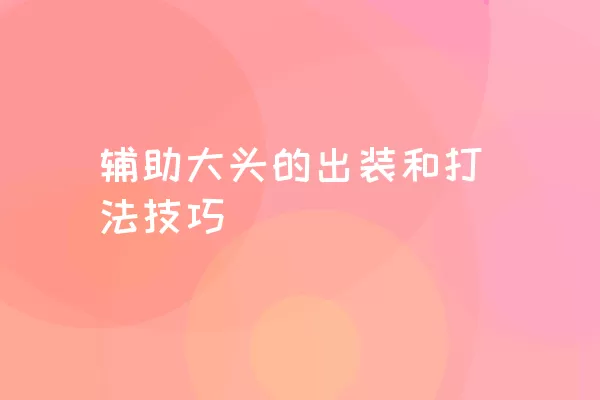 辅助大头的出装和打法技巧